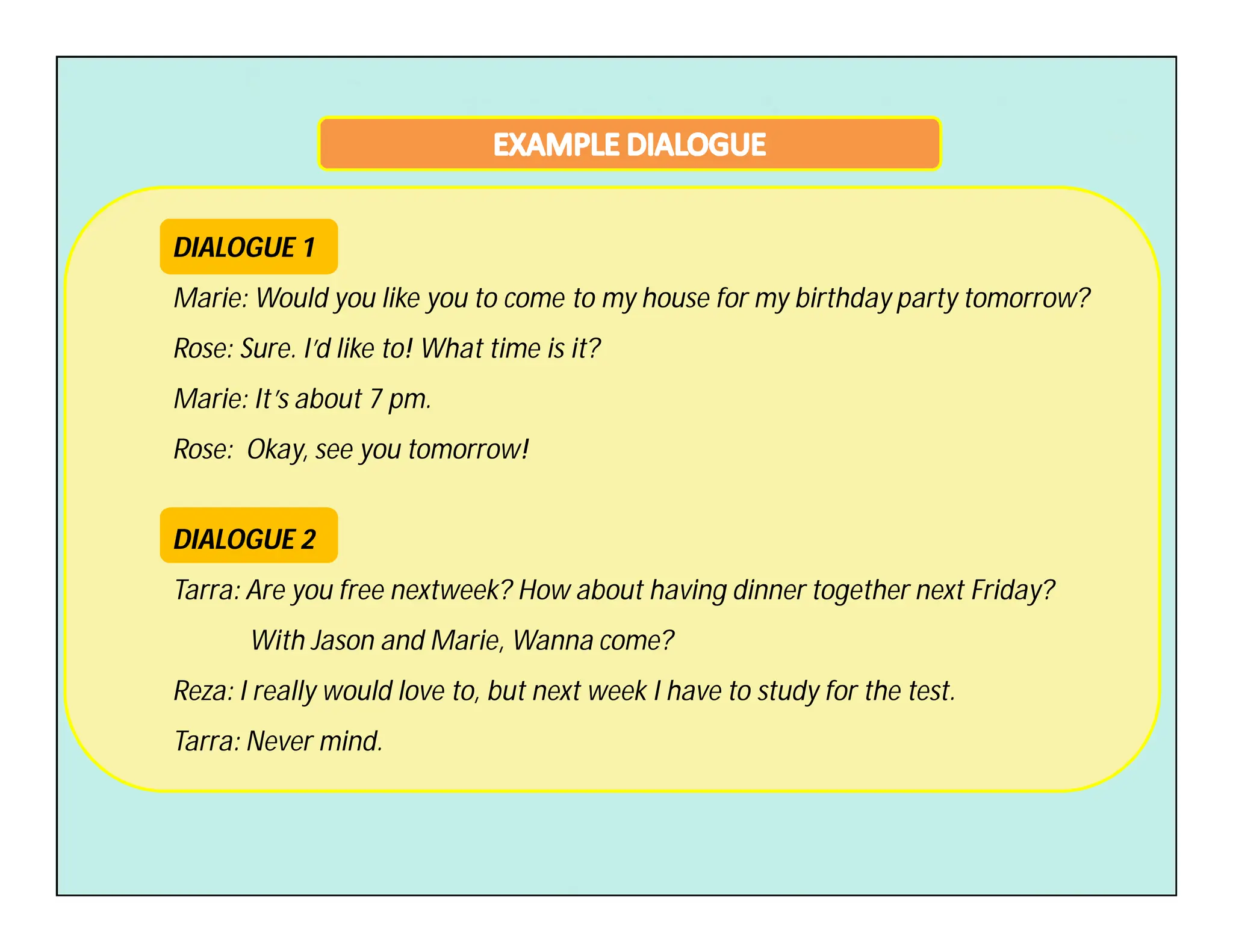 EXAMPLE DIALOGUE

DIALOGUE 1

Marie: Would you like you to come to my house for my birthday party tomorrow?

Rose: Sure. I'd like to! What time is it?

Marie: It's about 7 pm.

Rose: Okay, see you tomorrow!

DIALOGUE 2

Tarra: Are you free nextweek? How about having dinner together next Friday? With Jason and Marie, Wanna come?

Reza: I really would love to, but next week I have to study for the test.

Tarra: Never mind.